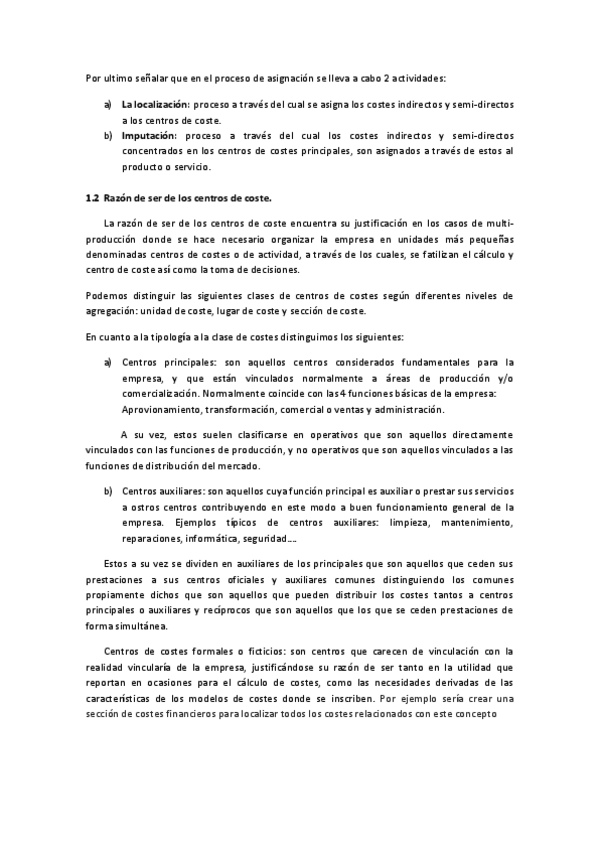 Por ultimo señalar que en el proceso de asignación se lleva a cabo 2 actividades:

a) La localización: proceso a través del cual se asigna los costes indirectos y semi-directos a los centros de coste.
b) Imputación: proceso a través del cual los costes indirectos y semi-directos concentrados en los centros de costes principales, son asignados a través de estos al producto o servicio.

1.2 Razón de ser de los centros de coste.

La razón de ser de los centros de coste encuentra su justificación en los casos de multi-producción donde se hace necesario organizar la empresa en unidades más pequeñas denominadas centros de costes o de actividad, a través de los cuales, se fatilizan el cálculo y centro de coste así como la toma de decisiones.

Podemos distinguir las siguientes clases de centros de costes según diferentes niveles de agregación: unidad de coste, lugar de coste y sección de coste.

En cuanto a la tipología a la clase de costes distinguimos los siguientes:

a) Centros principales: son aquellos centros considerados fundamentales para la empresa, y que están vinculados normalmente a áreas de producción y/o comercialización. Normalmente coincide con las 4 funciones básicas de la empresa: Aprovionamiento, transformación, comercial o ventas y administración.

A su vez, estos suelen clasificarse en operativos que son aquellos directamente vinculados con las funciones de producción, y no operativos que son aquellos vinculados a las funciones de distribución del mercado.

b) Centros auxiliares: son aquellos cuya función principal es auxiliar o prestar sus servicios a ostros centros contribuyendo en este modo a buen funcionamiento general de la empresa. Ejemplos típicos de centros auxiliares: limpieza, mantenimiento, reparaciones, informática, seguridad….

Estos a su vez se dividen en auxiliares de los principales que son aquellos que ceden sus prestaciones a sus centros oficiales y auxiliares comunes distinguiendo los comunes propiamente dichos que son aquellos que pueden distribuir los costes tantos a centros principales o auxiliares y recíprocos que son aquellos que los que se ceden prestaciones de forma simultánea.

Centros de costes formales o ficticios: son centros que carecen de vinculación con la realidad vincularía de la empresa, justificándose su razón de ser tanto en la utilidad que reportan en ocasiones para el cálculo de costes, como las necesidades derivadas de las características de los modelos de costes donde se inscriben. Por ejemplo sería crear una sección de costes financieros para localizar todos los costes relacionados con este concepto